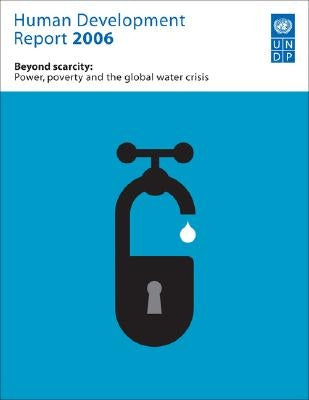 Human Development Report 2006

U N D P

Beyond scarcity:
Power, poverty and the global water crisis